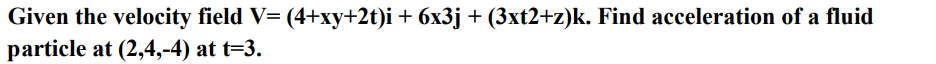 Given the velocity field V= (4+xy+2t)i + 6x3j + (3xt2+z)k. Find acceleration of a fluid particle at (2,4,-4) at t=3.